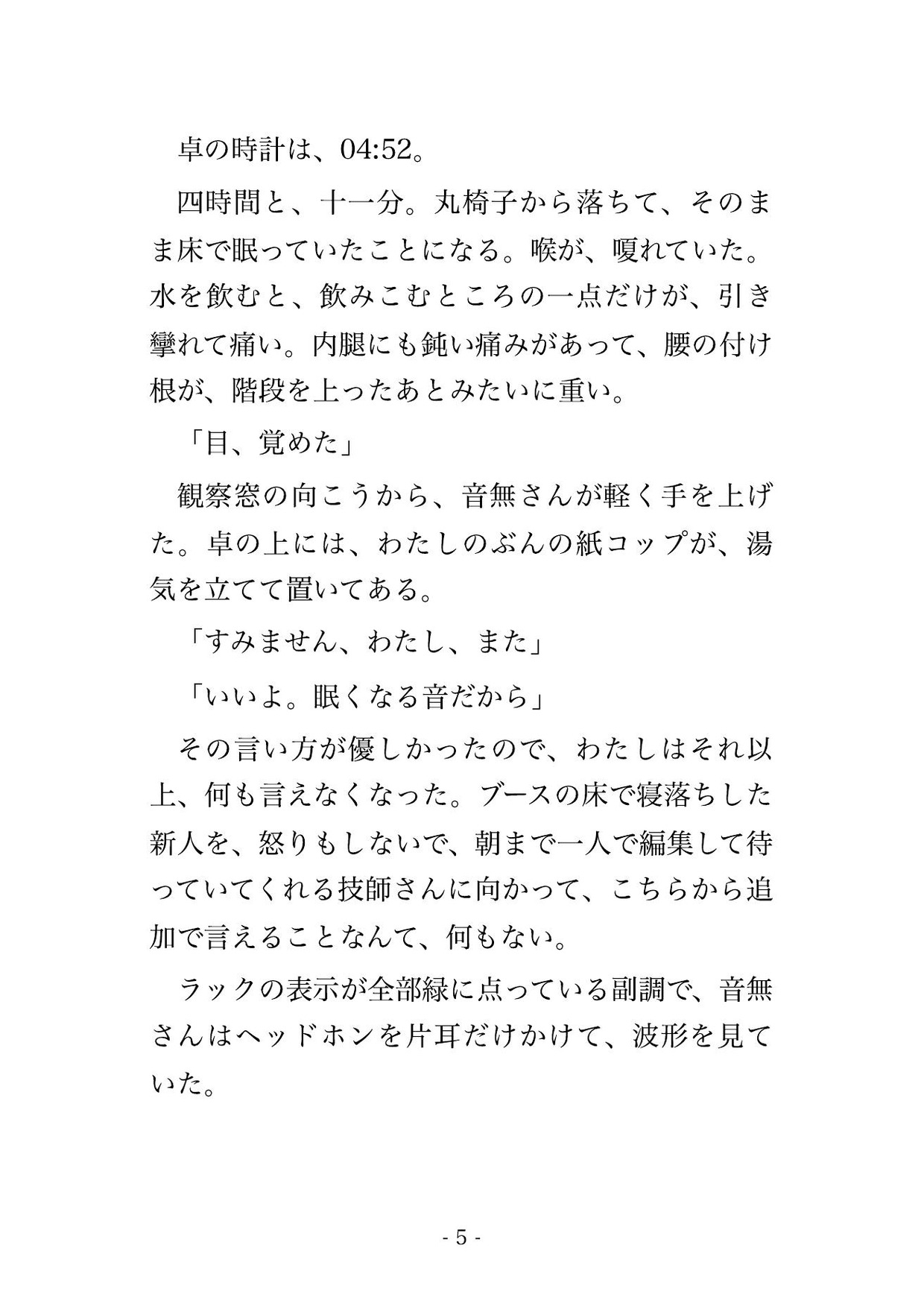 卓の時計は、04:52。

四時間と、十一分。丸椅子から落ちて、そのまま床で眠っていたことになる。喉が、嗄れていた。水を飲むと、飲みこむところの一点だけが、引き攣れて痛い。内腿にも鈍い痛みがあって、腰の付け根が、階段を上ったあとみたいに重い。

「目、覚めた」

観察窓の向こうから、音無さんが軽く手を上げた。卓の上には、わたしのぶんの紙コップが、湯気を立てて置いてある。

「すみません、わたし、また」

「いいよ。眠くなる音だから」

その言い方が優しかったので、わたしはそれ以上、何も言えなくなった。ブースの床で寝落ちした新人を、怒りもしないで、朝まで一人で編集して待っていてくれる技師さんに向かって、こちらから追加で言えることなんて、何もない。

ラックの表示が全部緑に点っている副調で、音無さんはヘッドホンを片耳だけかけて、波形を見ていた。

- 5 -